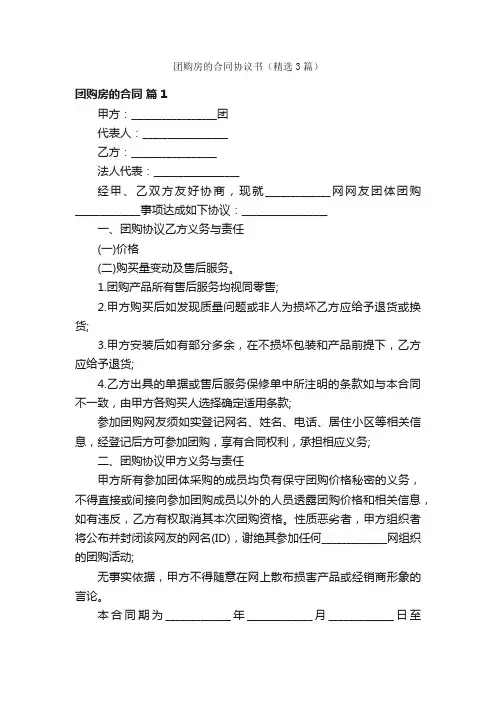 团购房的合同协议书（精选3篇）

团购房的合同 篇1

甲方：________________团

代表人：________________

乙方：________________

法人代表：________________

经甲、乙双方友好协商，现就____________网网友团体团购____________事项达成如下协议：________________

一、团购协议乙方义务与责任

(一)价格

(二)购买量变动及售后服务。

1.团购产品所有售后服务均视同零售;

2.甲方购买后如发现质量问题或非人为损坏乙方应给予退货或换货;

3.甲方安装后如有部分多余，在不损坏包装和产品前提下，乙方应给予退货;

4.乙方出具的单据或售后服务保修单中所注明的条款如与本合同不一致，由甲方各购买人选择确定适用条款;

参加团购网友须如实登记网名、姓名、电话、居住小区等相关信息，经登记后方可参加团购，享有合同权利，承担相应义务;

二、团购协议甲方义务与责任

甲方所有参加团体采购的成员均负有保守团购价格秘密的义务，不得直接或间接向参加团购成员以外的人员透露团购价格和相关信息，如有违反，乙方有权取消其本次团购资格。性质恶劣者，甲方组织者将公布并封闭该网友的网名(ID)，谢绝其参加任何____________网组织的团购活动;

无事实依据，甲方不得随意在网上散布损害产品或经销商形象的言论。

本合同期为____________年____________月____________日至